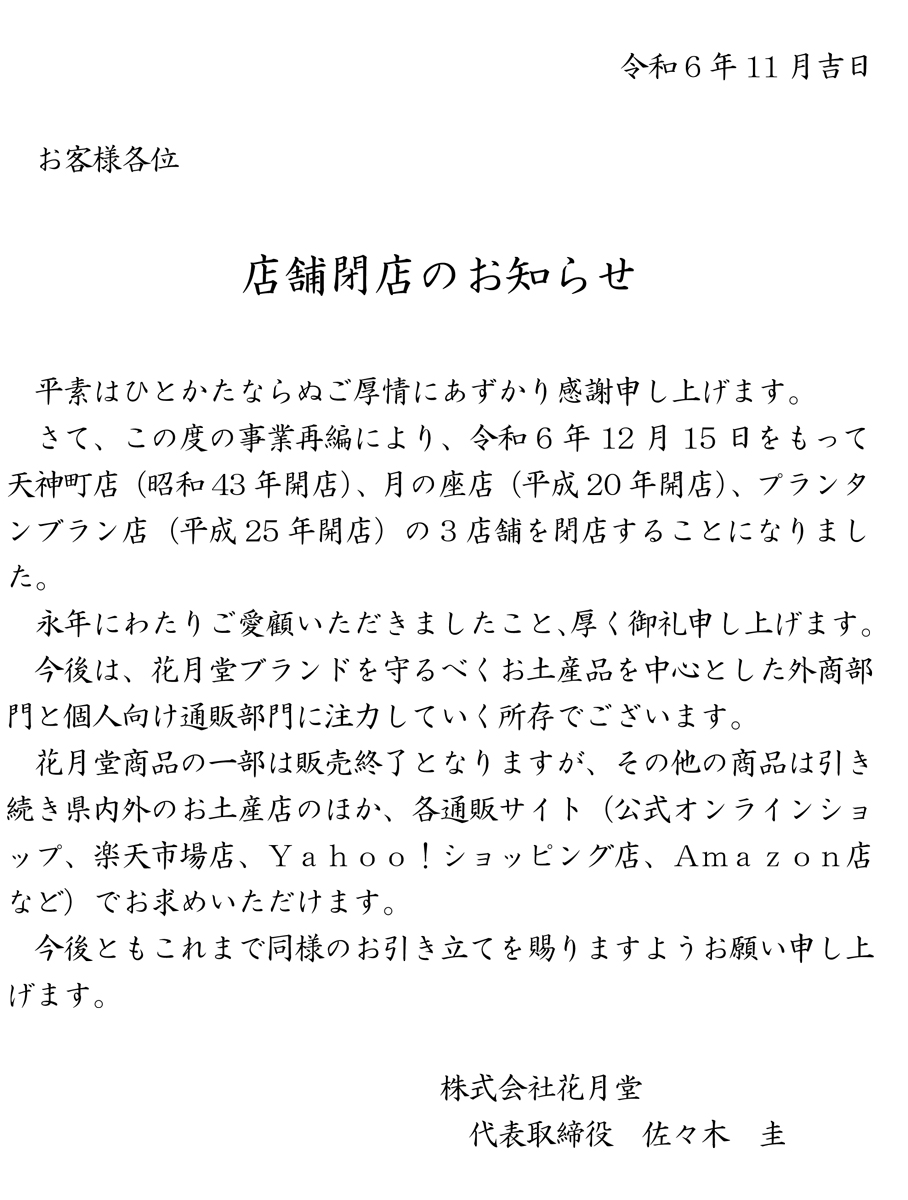 令和６年 11 月吉日

お客様各位

店舗閉店のお知らせ

平素はひとかたならぬご厚情にあずかり感謝申し上げます。

さて、この度の事業再編により、令和６年 12 月 15 日をもって天神町店（昭和 43 年開店）、月の座店（平成 20 年開店）、プランタンブラン店（平成 25 年開店）の３店舗を閉店することになりました。

永年にわたりご愛顧いただきましたこと、厚く御礼申し上げます。

今後は、花月堂ブランドを守るべくお土産品を中心とした外商部門と個人向け通販部門に注力していく所存でございます。

花月堂商品の一部は販売終了となりますが、その他の商品は引き続き県内外のお土産店のほか、各通販サイト（公式オンラインショップ、楽天市場店、Ｙａｈｏｏ！ショッピング店、Ａｍａｚｏｎ店など）でお求めいただけます。

今後ともこれまで同様のお引き立てを賜りますようお願い申し上げます。

株式会社花月堂
代表取締役　佐々木　圭